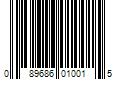 0 89686 01001 5